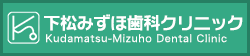 下松みずほ歯科クリニック
Kudamatsu-Mizuho Dental Clinic